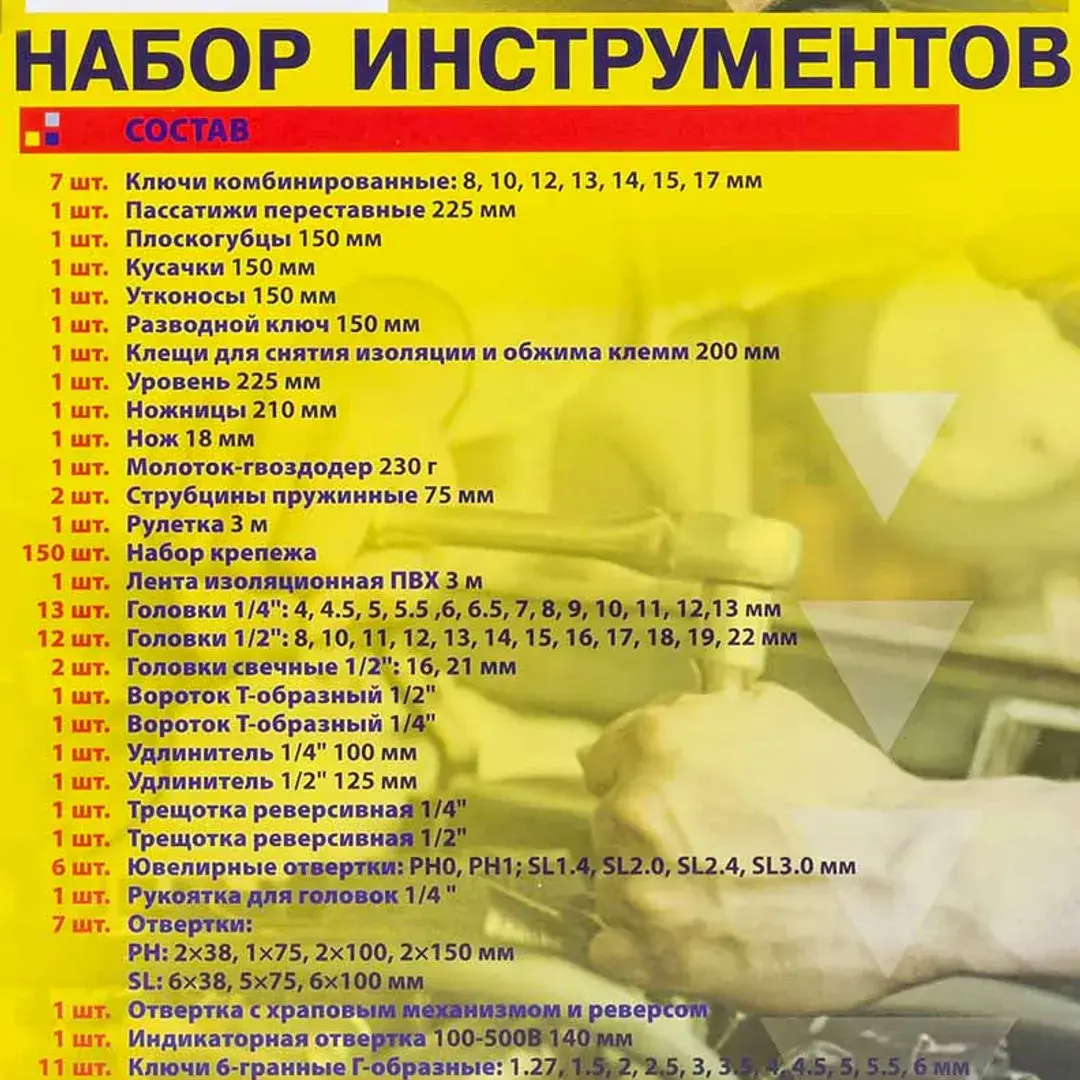 НАБОР ИНСТРУМЕНТОВ

СОСТАВ

7 шт. Ключи комбинированные: 8, 10, 12, 13, 14, 15, 17 мм
1 шт. Пассатижи переставные 225 мм
1 шт. Плоскогубцы 150 мм
1 шт. Кусачки 150 мм
1 шт. Утконосы 150 мм
1 шт. Разводной ключ 150 мм
1 шт. Клещи для снятия изоляции и обжима клемм 200 мм
1 шт. Уровень 225 мм
1 шт. Ножницы 210 мм
1 шт. Нож 18 мм
1 шт. Молоток-гвоздодер 230 г
2 шт. Струбцины пружинные 75 мм
1 шт. Рулетка 3 м
150 шт. Набор крепежа
1 шт. Лента изоляционная ПВХ 3 м
13 шт. Головки 1/4": 4, 4.5, 5, 5.5 ,6, 6.5, 7, 8, 9, 10, 11, 12,13 мм
12 шт. Головки 1/2": 8, 10, 11, 12, 13, 14, 15, 16, 17, 18, 19, 22 мм
2 шт. Головки свечные 1/2": 16, 21 мм
1 шт. Вороток Т-образный 1/2"
1 шт. Вороток Т-образный 1/4"
1 шт. Удлинитель 1/4" 100 мм
1 шт. Удлинитель 1/2" 125 мм
1 шт. Трещотка реверсивная 1/4"
1 шт. Трещотка реверсивная 1/2"
6 шт. Ювелирные отвертки: PH0, PH1; SL1.4, SL2.0, SL2.4, SL3.0 мм
1 шт. Рукоятка для головок 1/4 "
7 шт. Отвертки:
PH: 2×38, 1×75, 2×100, 2×150 мм
SL: 6×38, 5×75, 6×100 мм
1 шт. Отвертка с храповым механизмом и реверсом
1 шт. Индикаторная отвертка 100-500В 140 мм
11 шт. Ключи 6-гранные Г-образные: 1.27, 1.5, 2, 2.5, 3, 3.5, 4, 4.5, 5, 5.5, 6 мм